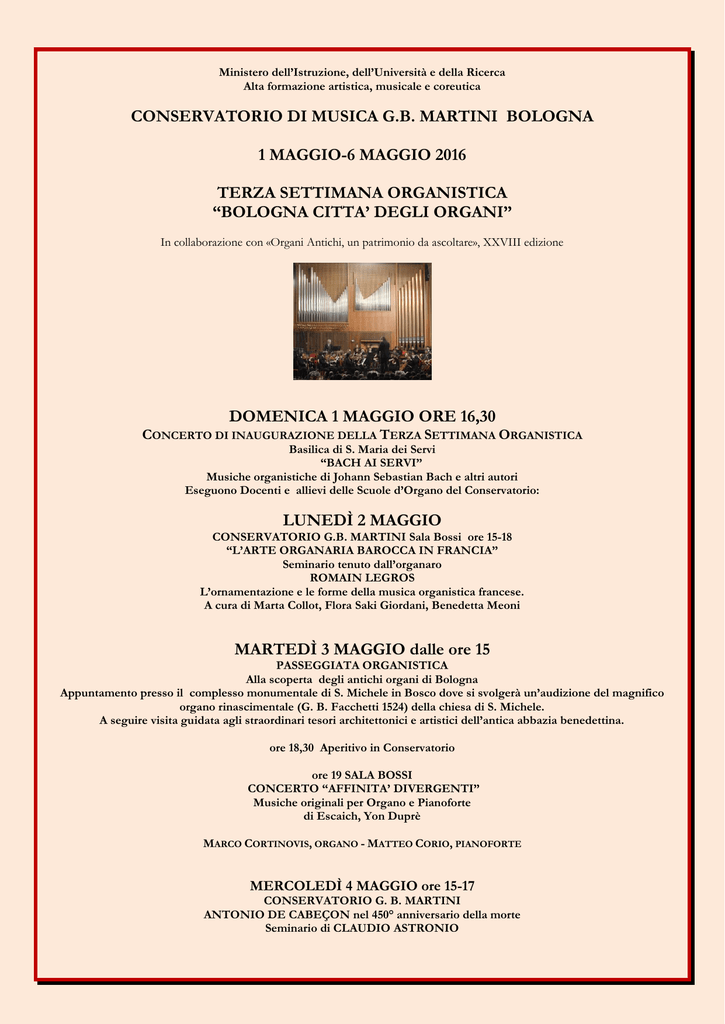 Ministero dell'Istruzione, dell'Università e della Ricerca
Alta formazione artistica, musicale e coreutica

CONSERVATORIO DI MUSICA G.B. MARTINI BOLOGNA

1 MAGGIO-6 MAGGIO 2016

TERZA SETTIMANA ORGANISTICA
"BOLOGNA CITTA' DEGLI ORGANI"

In collaborazione con «Organi Antichi, un patrimonio da ascoltare», XXVIII edizione

DOMENICA 1 MAGGIO ORE 16,30
CONCERTO DI INAUGURAZIONE DELLA TERZA SETTIMANA ORGANISTICA
Basilica di S. Maria dei Servi
"BACH AI SERVI"
Musiche organistiche di Johann Sebastian Bach e altri autori
Eseguono Docenti e allievi delle Scuole d'Organo del Conservatorio:

LUNEDÌ 2 MAGGIO
CONSERVATORIO G.B. MARTINI Sala Bossi ore 15-18
"L'ARTE ORGANARIA BAROCCA IN FRANCIA"
Seminario tenuto dall'organaro
ROMAIN LEGROS
L'ornamentazione e le forme della musica organistica francese.
A cura di Marta Collot, Flora Saki Giordani, Benedetta Meoni

MARTEDÌ 3 MAGGIO dalle ore 15
PASSEGGIATA ORGANISTICA
Alla scoperta degli antichi organi di Bologna
Appuntamento presso il complesso monumentale di S. Michele in Bosco dove si svolgerà un'audizione del magnifico organo rinascimentale (G. B. Facchetti 1524) della chiesa di S. Michele.
A seguire visita guidata agli straordinari tesori architettonici e artistici dell'antica abbazia benedettina.

ore 18,30 Aperitivo in Conservatorio

ore 19 SALA BOSSI
CONCERTO "AFFINITA' DIVERGENTI"
Musiche originali per Organo e Pianoforte
di Escaich, Yon Duprè

MARCO CORTINOVIS, ORGANO - MATTEO CORIO, PIANOFORTE

MERCOLEDÌ 4 MAGGIO ore 15-17
CONSERVATORIO G. B. MARTINI
ANTONIO DE CABEÇON nel 450° anniversario della morte
Seminario di CLAUDIO ASTRONIO